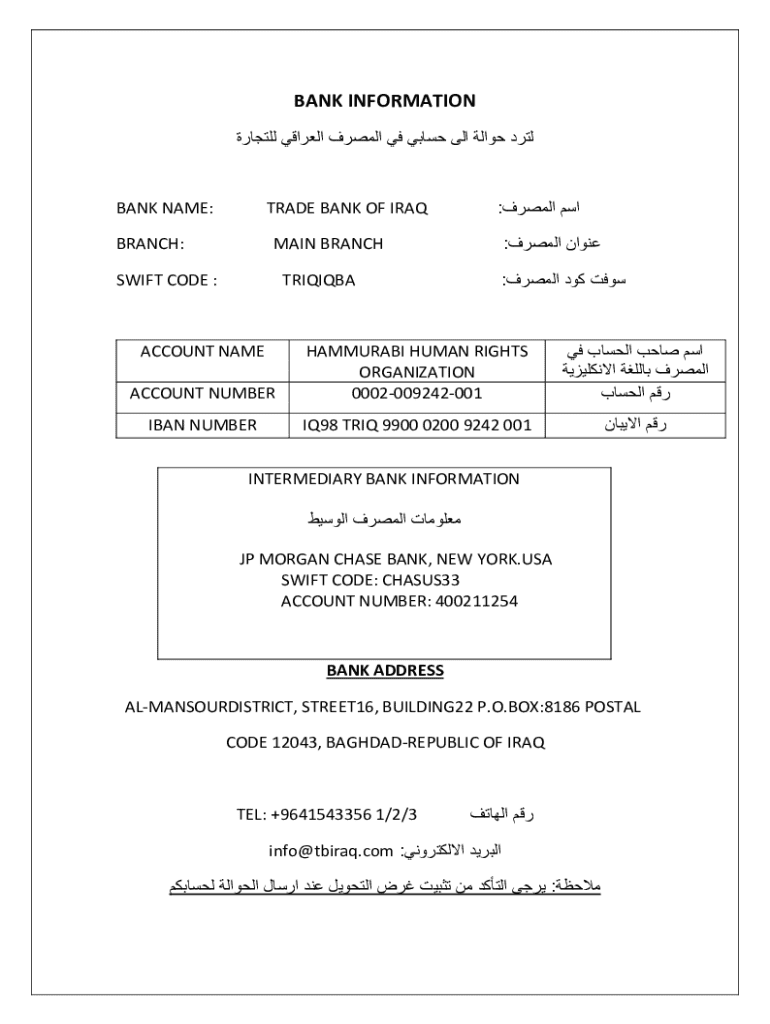 BANK INFORMATION

لترد حوالة الى حسابي في المصرف العراقي للتجارة

BANK NAME: TRADE BANK OF IRAQ اسم المصرف:

BRANCH: MAIN BRANCH عنوان المصرف:

SWIFT CODE : TRIQIQBA سوفت كود المصرف:

| ACCOUNT NAME | HAMMURABI HUMAN RIGHTS ORGANIZATION | اسم صاحب الحساب في المصرف باللغة الانكليزية |
|---|---|---|
| ACCOUNT NUMBER | 0002-009242-001 | رقم الحساب |
| IBAN NUMBER | IQ98 TRIQ 9900 0200 9242 001 | رقم الايبان |

INTERMEDIARY BANK INFORMATION

معلومات المصرف الوسيط

JP MORGAN CHASE BANK, NEW YORK.USA
SWIFT CODE: CHASUS33
ACCOUNT NUMBER: 400211254

BANK ADDRESS

AL-MANSOURDISTRICT, STREET16, BUILDING22 P.O.BOX:8186 POSTAL

CODE 12043, BAGHDAD-REPUBLIC OF IRAQ

TEL: +9641543356 1/2/3 رقم الهاتف

info@tbiraq.com البريد الالكتروني:

ملاحظة: يرجى التأكد من تثبيت غرض التحويل عند ارسال الحوالة لحسابكم